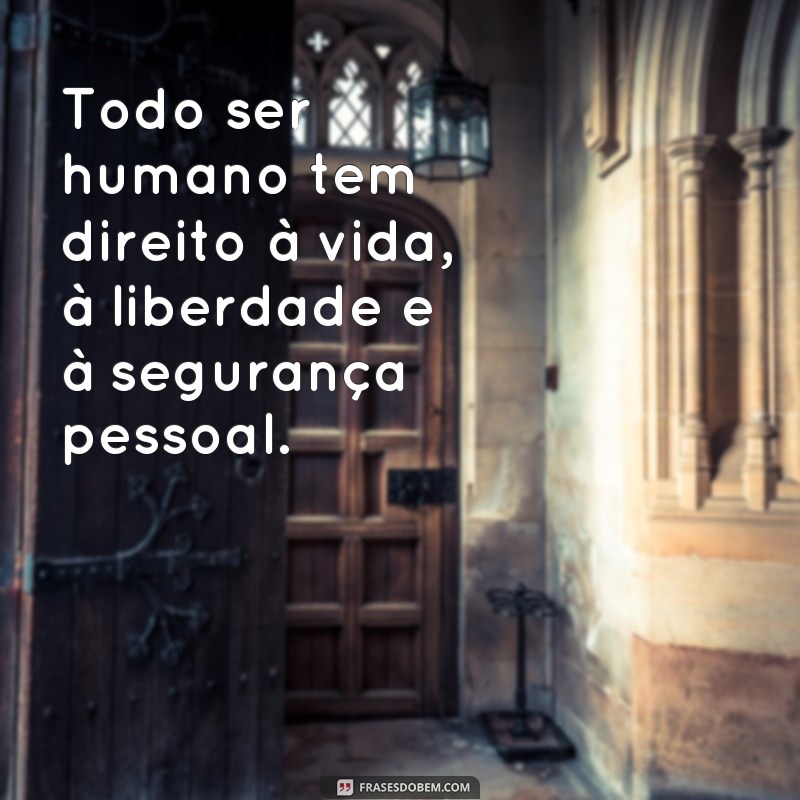 Todo ser humano tem direito à vida, à liberdade e à segurança pessoal.

FRASESDOBEM.COM